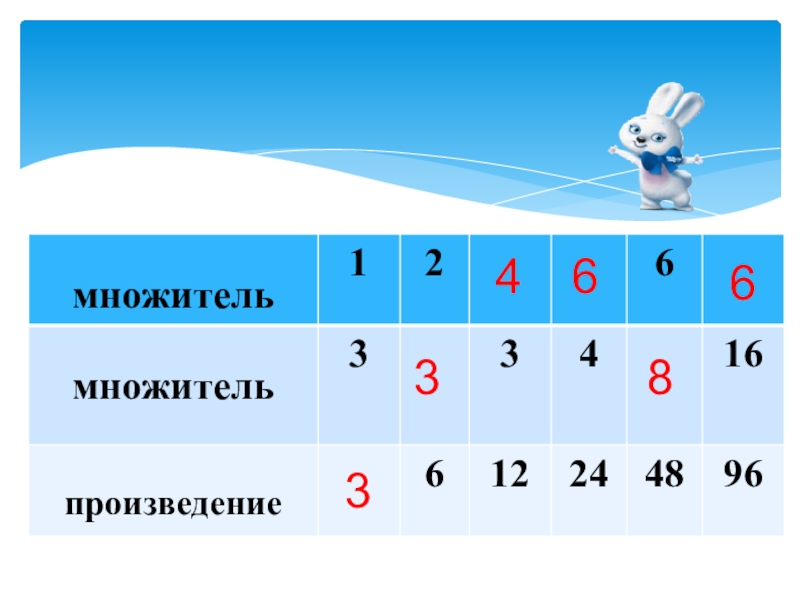 | множитель | 1 | 2 | 4 | 6 | 6 | 6 |
|---|---|---|---|---|---|---|
| множитель | 3 | 3 | 3 | 4 | 8 | 16 |
| произведение | 3 | 6 | 12 | 24 | 48 | 96 |